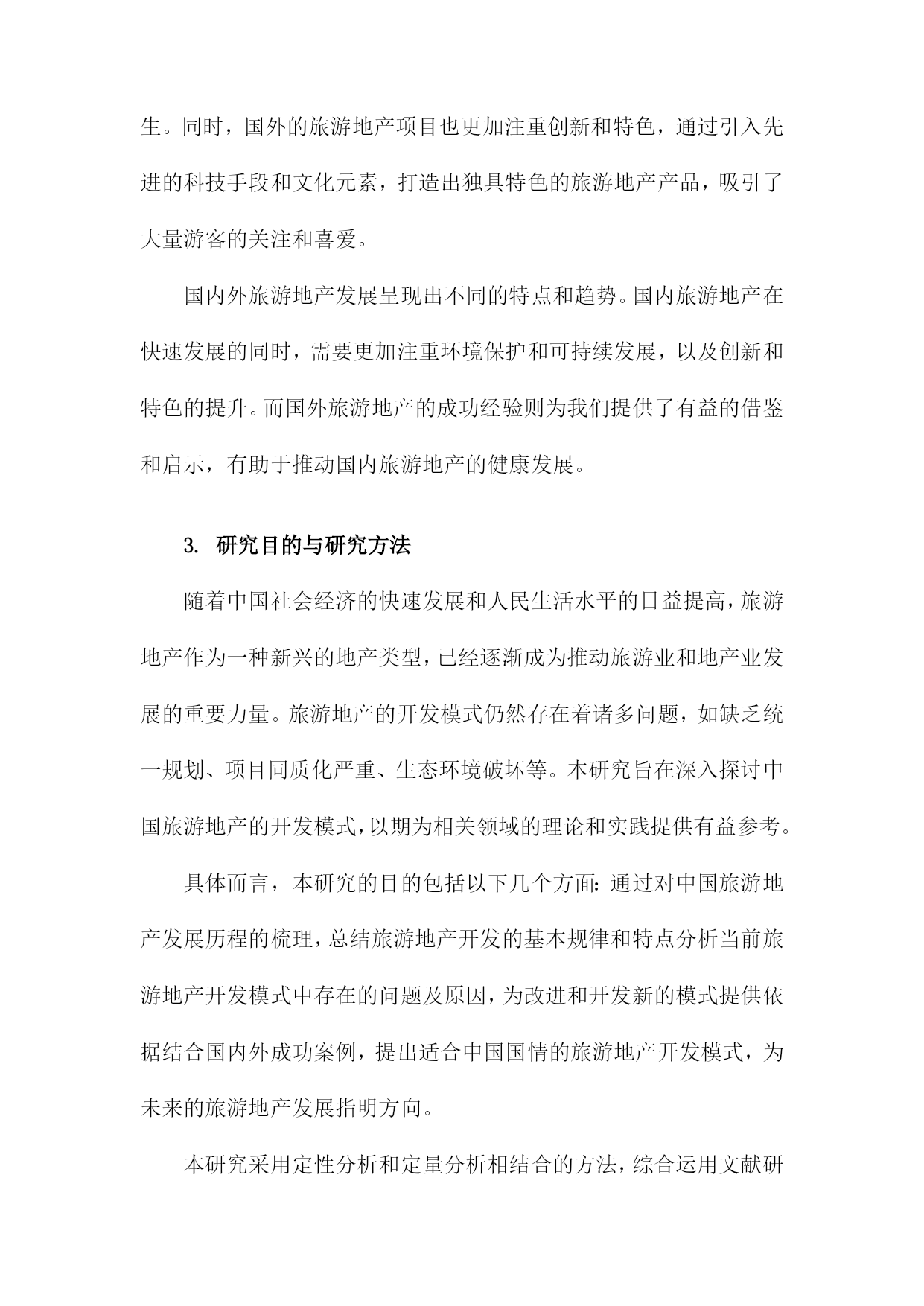 生。同时，国外的旅游地产项目也更加注重创新和特色，通过引入先进的科技手段和文化元素，打造出独具特色的旅游地产产品，吸引了大量游客的关注和喜爱。

国内外旅游地产发展呈现出不同的特点和趋势。国内旅游地产在快速发展的同时，需要更加注重环境保护和可持续发展，以及创新和特色的提升。而国外旅游地产的成功经验则为我们提供了有益的借鉴和启示，有助于推动国内旅游地产的健康发展。

3. 研究目的与研究方法

随着中国社会经济的快速发展和人民生活水平的日益提高，旅游地产作为一种新兴的地产类型，已经逐渐成为推动旅游业和地产业发展的重要力量。旅游地产的开发模式仍然存在着诸多问题，如缺乏统一规划、项目同质化严重、生态环境破坏等。本研究旨在深入探讨中国旅游地产的开发模式，以期为相关领域的理论和实践提供有益参考。

具体而言，本研究的目的包括以下几个方面：通过对中国旅游地产发展历程的梳理，总结旅游地产开发的基本规律和特点分析当前旅游地产开发模式中存在的问题及原因，为改进和开发新的模式提供依据结合国内外成功案例，提出适合中国国情的旅游地产开发模式，为未来的旅游地产发展指明方向。

本研究采用定性分析和定量分析相结合的方法，综合运用文献研